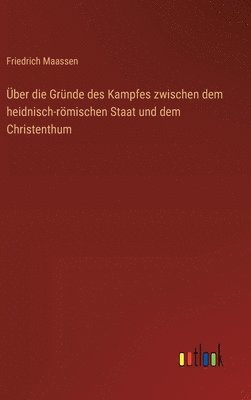 Friedrich Maassen

Über die Gründe des Kampfes zwischen dem heidnisch-römischen Staat und dem Christenthum

outlook